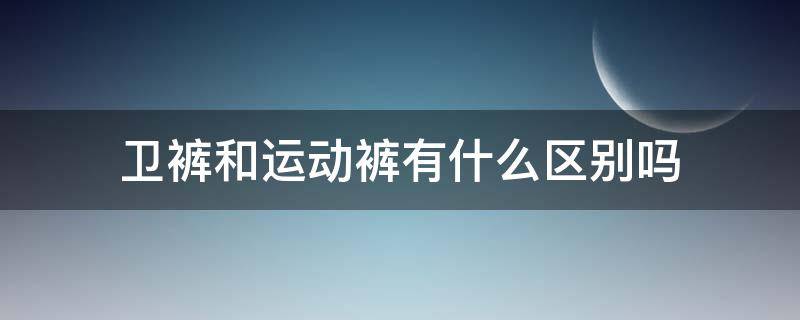 卫裤和运动裤有什么区别吗